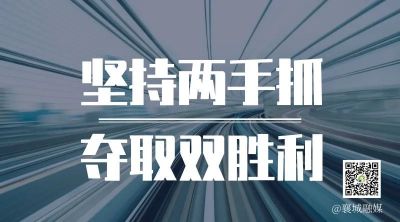 坚持两手抓

夺取双胜利

@襄城融媒